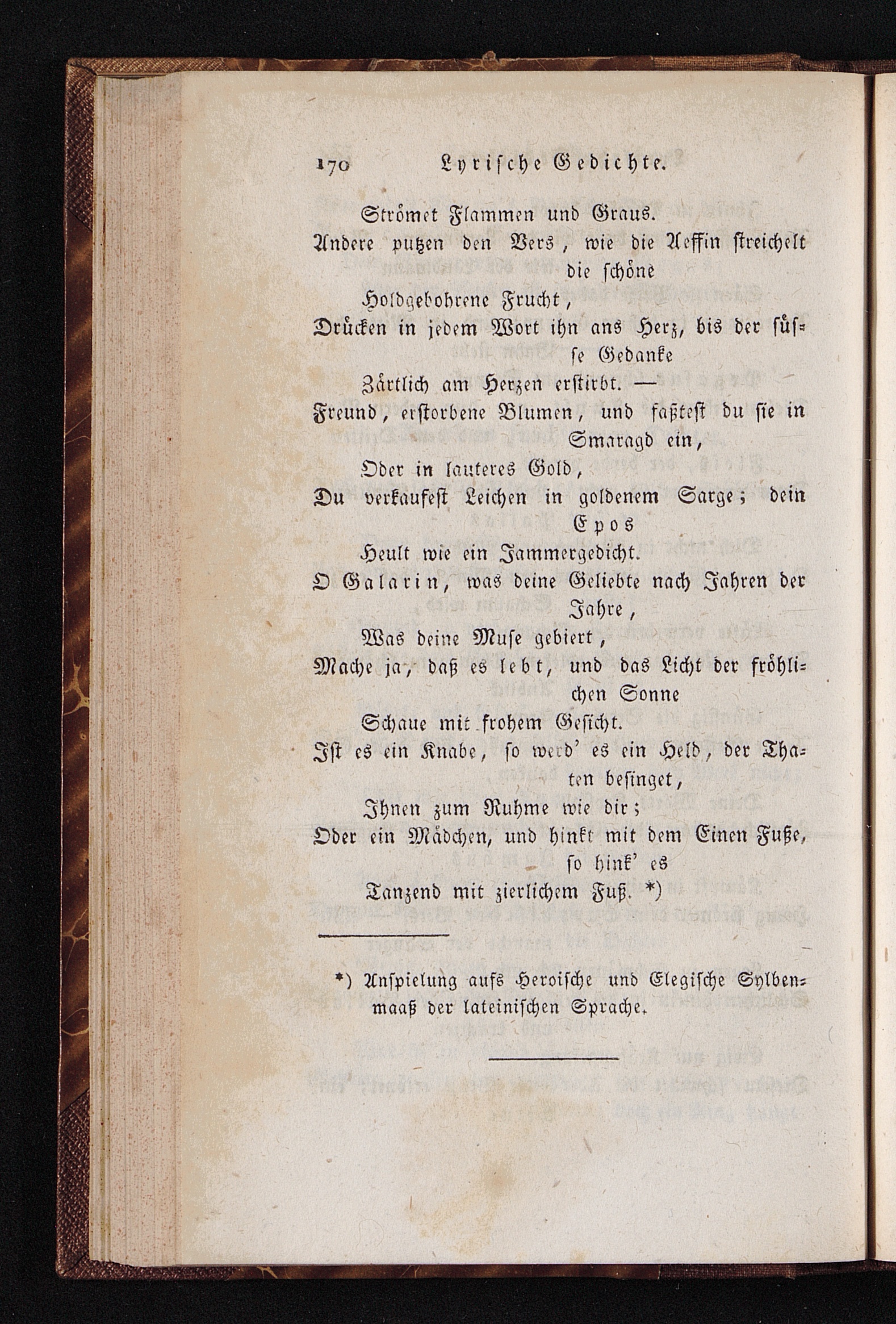 170 Lyrische Gedichte.

Strömet Flammen und Graus.
Andere putzen den Vers, wie die Aeffin streichelt die schöne
Holdgebohrene Frucht,
Drücken in jedem Wort ihn ans Herz, bis der süsse Gedanke
Zärtlich am Herzen erstirbt. —
Freund, erstorbene Blumen, und faßtest du sie in Smaragd ein,
Oder in lauteres Gold,
Du verkaufest Leichen in goldenem Sarge; dein Epos
Heult wie ein Jammergedicht.
O Galarin, was deine Geliebte nach Jahren der Jahre,
Was deine Muse gebiert,
Mache ja, daß es lebt, und das Licht der fröhlichen Sonne
Schaue mit frohem Gesicht.
Ist es ein Knabe, so werd' es ein Held, der Thaten besinget,
Ihnen zum Ruhme wie dir;
Oder ein Mädchen, und hinkt mit dem Einen Fuße, so hink' es
Tanzend mit zierlichem Fuß. *)

*) Anspielung aufs Heroische und Elegische Sylbenmaaß der lateinischen Sprache.